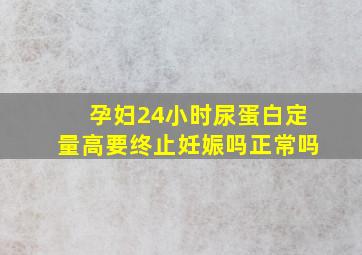 孕妇24小时尿蛋白定量高要终止妊娠吗正常吗